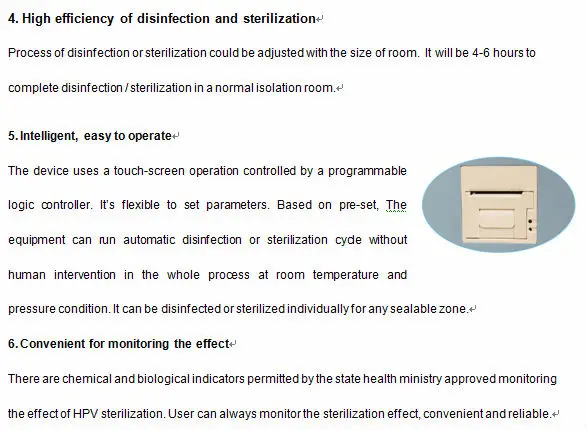 4. High efficiency of disinfection and sterilization

Process of disinfection or sterilization could be adjusted with the size of room. It will be 4-6 hours to complete disinfection / sterilization in a normal isolation room.

5. Intelligent, easy to operate

The device uses a touch-screen operation controlled by a programmable logic controller. It's flexible to set parameters. Based on pre-set, The equipment can run automatic disinfection or sterilization cycle without human intervention in the whole process at room temperature and pressure condition. It can be disinfected or sterilized individually for any sealable zone.

6. Convenient for monitoring the effect

There are chemical and biological indicators permitted by the state health ministry approved monitoring the effect of HPV sterilization. User can always monitor the sterilization effect, convenient and reliable.